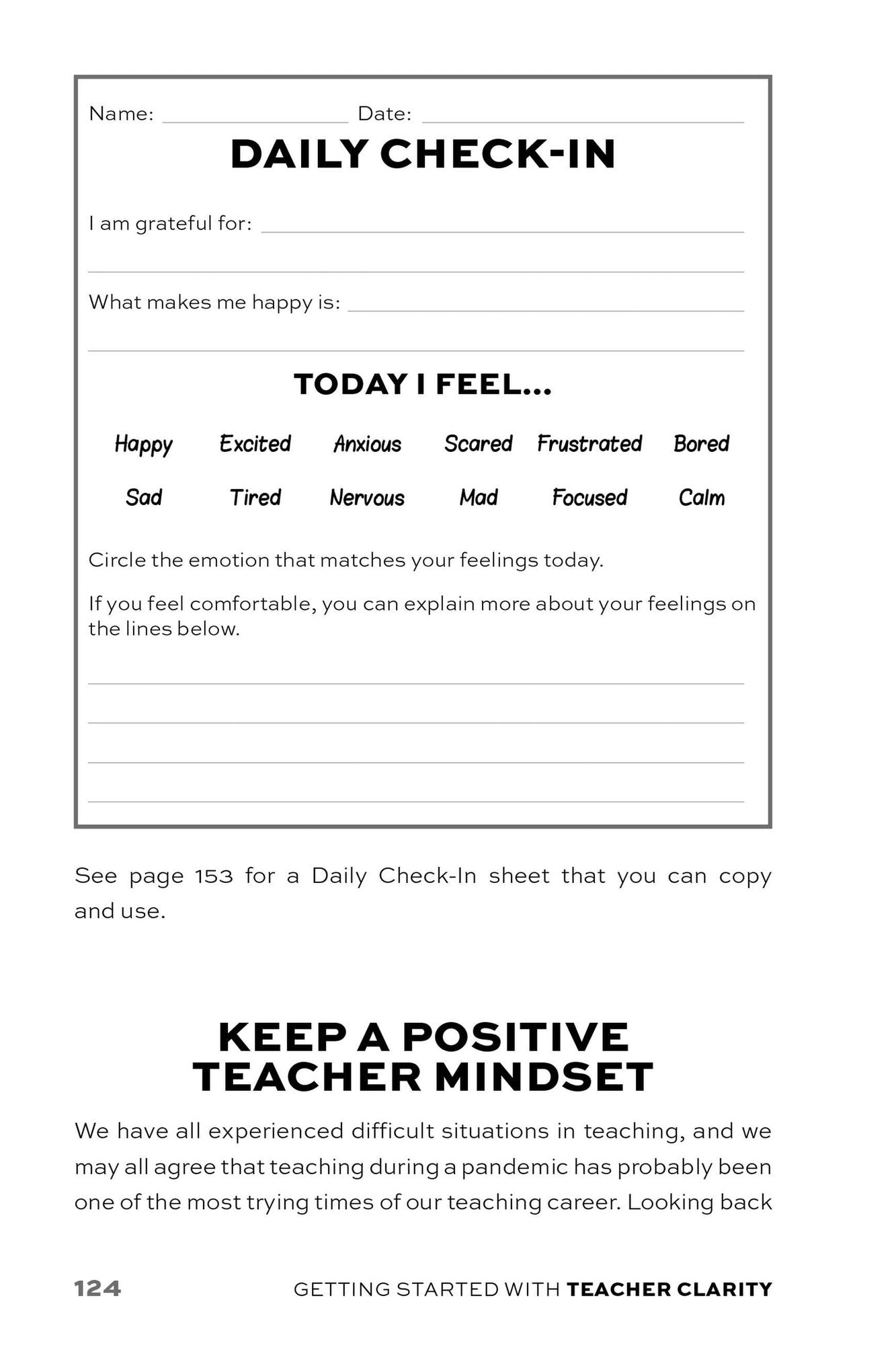 Name: ____ Date: ____

DAILY CHECK-IN

I am grateful for: ____

____

What makes me happy is: ____

____

TODAY I FEEL...

Happy Excited Anxious Scared Frustrated Bored

Sad Tired Nervous Mad Focused Calm

Circle the emotion that matches your feelings today.

If you feel comfortable, you can explain more about your feelings on the lines below.

____

____

____

____

See page 153 for a Daily Check-In sheet that you can copy and use.

KEEP A POSITIVE TEACHER MINDSET

We have all experienced difficult situations in teaching, and we may all agree that teaching during a pandemic has probably been one of the most trying times of our teaching career. Looking back

124 GETTING STARTED WITH TEACHER CLARITY